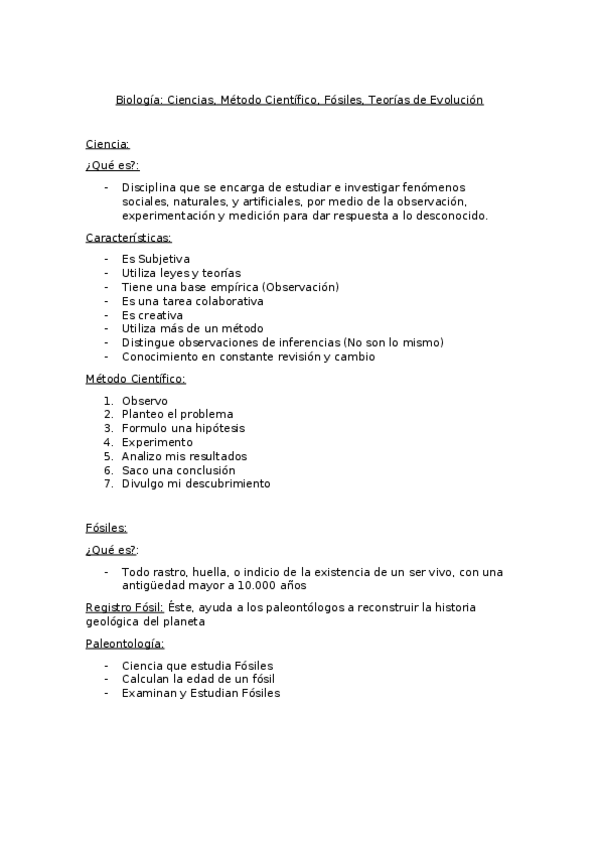 Biología: Ciencias, Método Científico, Fósiles, Teorías de Evolución

Ciencia:

¿Qué es?:

- Disciplina que se encarga de estudiar e investigar fenómenos sociales, naturales, y artificiales, por medio de la observación, experimentación y medición para dar respuesta a lo desconocido.

Características:

- Es Subjetiva
- Utiliza leyes y teorías
- Tiene una base empírica (Observación)
- Es una tarea colaborativa
- Es creativa
- Utiliza más de un método
- Distingue observaciones de inferencias (No son lo mismo)
- Conocimiento en constante revisión y cambio

Método Científico:

1. Observo
2. Planteo el problema
3. Formulo una hipótesis
4. Experimento
5. Analizo mis resultados
6. Saco una conclusión
7. Divulgo mi descubrimiento

Fósiles:

¿Qué es?:

- Todo rastro, huella, o indicio de la existencia de un ser vivo, con una antigüedad mayor a 10.000 años

Registro Fósil: Éste, ayuda a los paleontólogos a reconstruir la historia geológica del planeta

Paleontología:

- Ciencia que estudia Fósiles
- Calculan la edad de un fósil
- Examinan y Estudian Fósiles